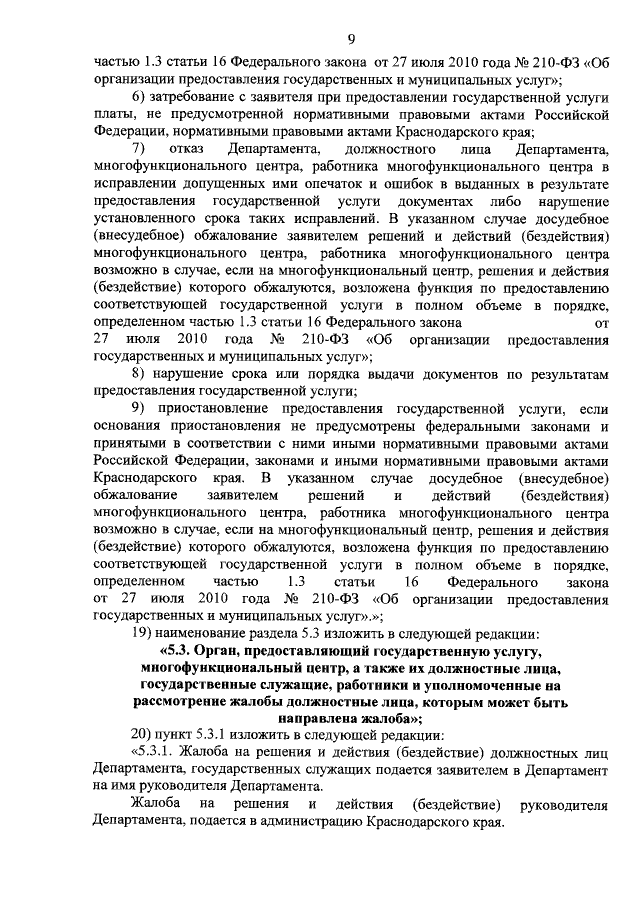 9

частью 1.3 статьи 16 Федерального закона от 27 июля 2010 года № 210-ФЗ «Об организации предоставления государственных и муниципальных услуг»;

6) затребование с заявителя при предоставлении государственной услуги платы, не предусмотренной нормативными правовыми актами Российской Федерации, нормативными правовыми актами Краснодарского края;

7) отказ Департамента, должностного лица Департамента, многофункционального центра, работника многофункционального центра в исправлении допущенных ими опечаток и ошибок в выданных в результате предоставления государственной услуги документах либо нарушение установленного срока таких исправлений. В указанном случае досудебное (внесудебное) обжалование заявителем решений и действий (бездействия) многофункционального центра, работника многофункционального центра возможно в случае, если на многофункциональный центр, решения и действия (бездействие) которого обжалуются, возложена функция по предоставлению соответствующей государственной услуги в полном объеме в порядке, определенном частью 1.3 статьи 16 Федерального закона от 27 июля 2010 года № 210-ФЗ «Об организации предоставления государственных и муниципальных услуг»;

8) нарушение срока или порядка выдачи документов по результатам предоставления государственной услуги;

9) приостановление предоставления государственной услуги, если основания приостановления не предусмотрены федеральными законами и принятыми в соответствии с ними иными нормативными правовыми актами Российской Федерации, законами и иными нормативными правовыми актами Краснодарского края. В указанном случае досудебное (внесудебное) обжалование заявителем решений и действий (бездействия) многофункционального центра, работника многофункционального центра возможно в случае, если на многофункциональный центр, решения и действия (бездействие) которого обжалуются, возложена функция по предоставлению соответствующей государственной услуги в полном объеме в порядке, определенном частью 1.3 статьи 16 Федерального закона от 27 июля 2010 года № 210-ФЗ «Об организации предоставления государственных и муниципальных услуг».»;

19) наименование раздела 5.3 изложить в следующей редакции:

«5.3. Орган, предоставляющий государственную услугу, многофункциональный центр, а также их должностные лица, государственные служащие, работники и уполномоченные на рассмотрение жалобы должностные лица, которым может быть направлена жалоба»;

20) пункт 5.3.1 изложить в следующей редакции:

«5.3.1. Жалоба на решения и действия (бездействие) должностных лиц Департамента, государственных служащих подается заявителем в Департамент на имя руководителя Департамента.

Жалоба на решения и действия (бездействие) руководителя Департамента, подается в администрацию Краснодарского края.